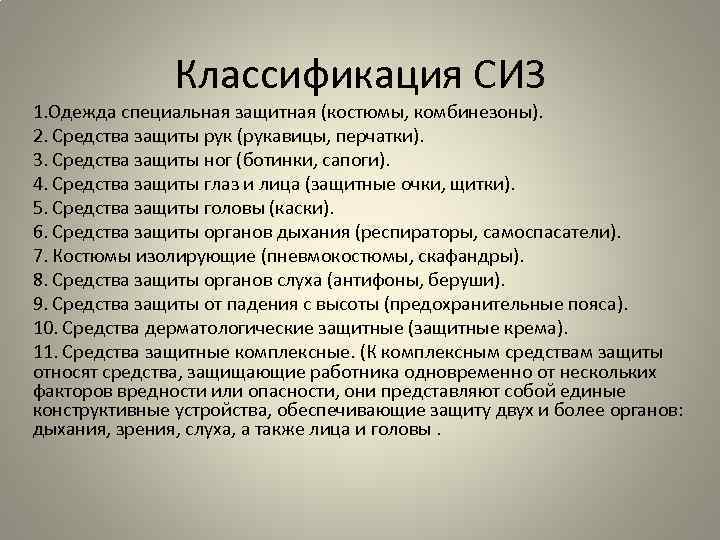 Классификация СИЗ

1.Одежда специальная защитная (костюмы, комбинезоны).
2. Средства защиты рук (рукавицы, перчатки).
3. Средства защиты ног (ботинки, сапоги).
4. Средства защиты глаз и лица (защитные очки, щитки).
5. Средства защиты головы (каски).
6. Средства защиты органов дыхания (респираторы, самоспасатели).
7. Костюмы изолирующие (пневмокостюмы, скафандры).
8. Средства защиты органов слуха (антифоны, беруши).
9. Средства защиты от падения с высоты (предохранительные пояса).
10. Средства дерматологические защитные (защитные крема).
11. Средства защитные комплексные. (К комплексным средствам защиты относят средства, защищающие работника одновременно от нескольких факторов вредности или опасности, они представляют собой единые конструктивные устройства, обеспечивающие защиту двух и более органов: дыхания, зрения, слуха, а также лица и головы .